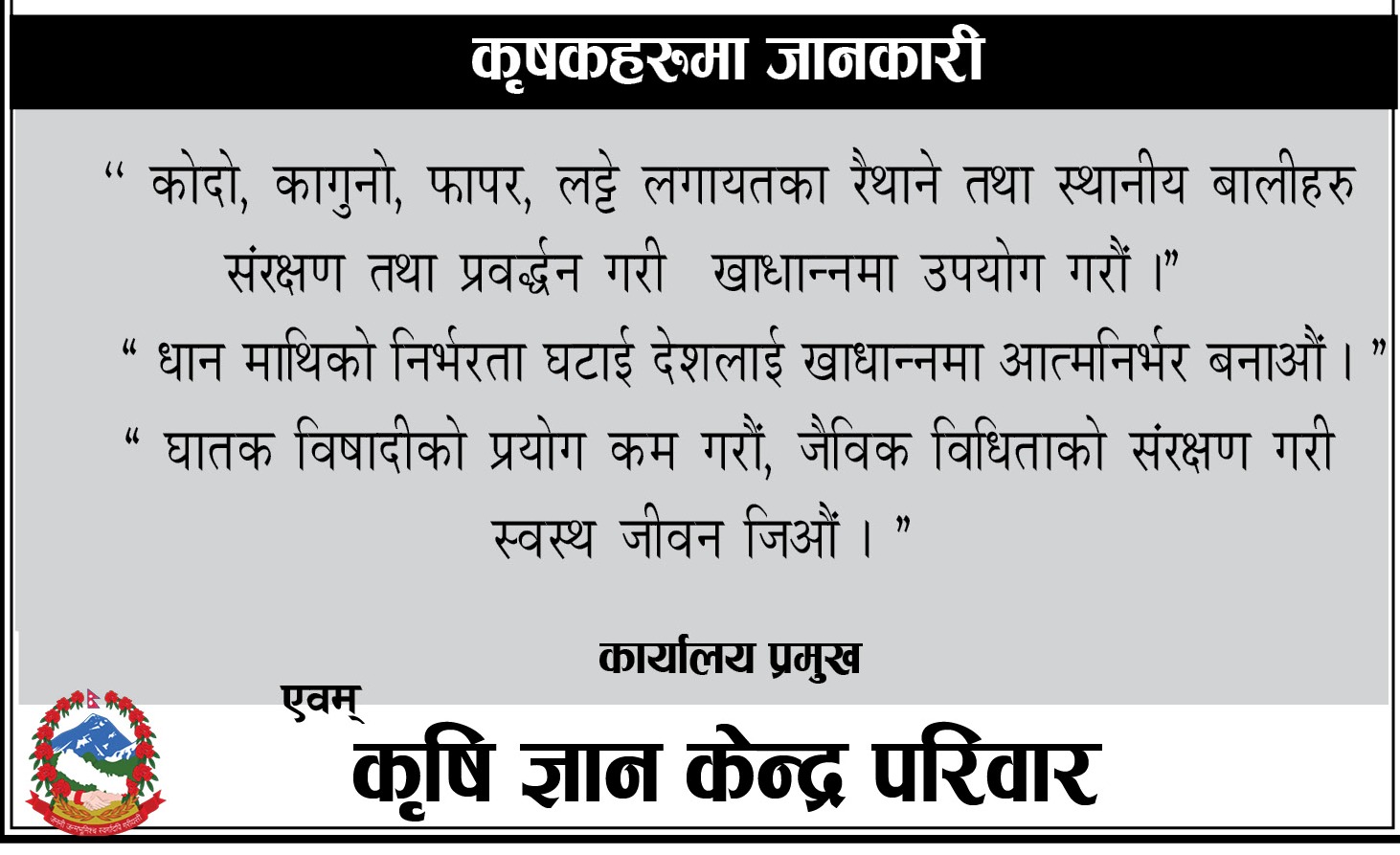 कृषकहरूमा जानकारी

" कोदो, कागुनो, फापर, लट्टे लगायतका रैथाने तथा स्थानीय बालीहरु संरक्षण तथा प्रवर्द्धन गरी खाधान्नमा उपयोग गरौं ।"

" धान माथिको निर्भरता घटाई देशलाई खाधान्नमा आत्मनिर्भर बनाऔं । "

" घातक विषादीको प्रयोग कम गरौं, जैविक विधिताको संरक्षण गरी स्वस्थ जीवन जिऔं । "

कार्यालय प्रमुख

एवम्

कृषि ज्ञान केन्द्र परिवार